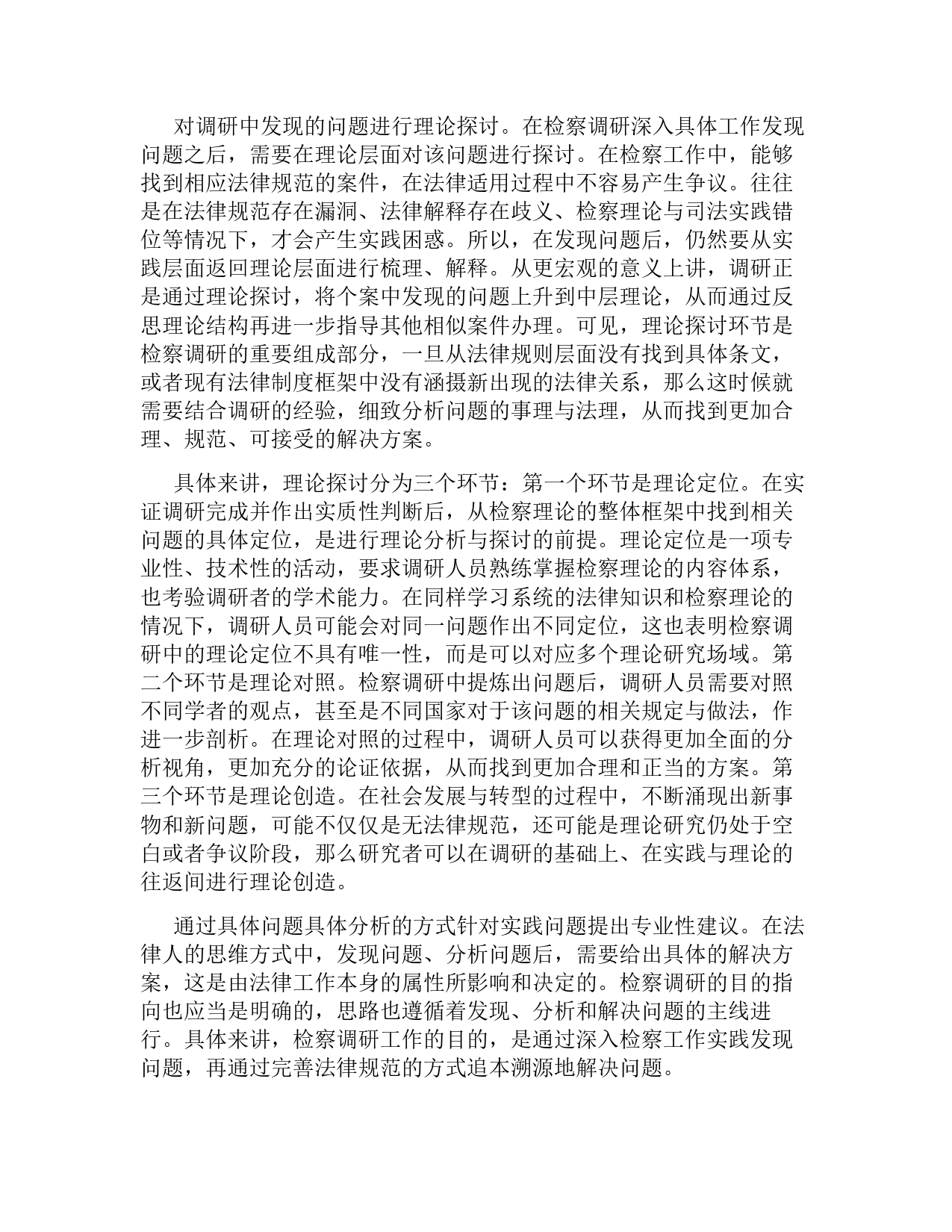 对调研中发现的问题进行理论探讨。在检察调研深入具体工作发现问题之后，需要在理论层面对该问题进行探讨。在检察工作中，能够找到相应法律规范的案件，在法律适用过程中不容易产生争议。往往是在法律规范存在漏洞、法律解释存在歧义、检察理论与司法实践错位等情况下，才会产生实践困惑。所以，在发现问题后，仍然要从实践层面返回理论层面进行梳理、解释。从更宏观的意义上讲，调研正是通过理论探讨，将个案中发现的问题上升到中层理论，从而通过反思理论结构再进一步指导其他相似案件办理。可见，理论探讨环节是检察调研的重要组成部分，一旦从法律规则层面没有找到具体条文，或者现有法律制度框架中没有涵摄新出现的法律关系，那么这时候就需要结合调研的经验，细致分析问题的事理与法理，从而找到更加合理、规范、可接受的解决方案。

具体来讲，理论探讨分为三个环节：第一个环节是理论定位。在实证调研完成并作出实质性判断后，从检察理论的整体框架中找到相关问题的具体定位，是进行理论分析与探讨的前提。理论定位是一项专业性、技术性的活动，要求调研人员熟练掌握检察理论的内容体系，也考验调研者的学术能力。在同样学习系统的法律知识和检察理论的情况下，调研人员可能会对同一问题作出不同定位，这也表明检察调研中的理论定位不具有唯一性，而是可以对应多个理论研究场域。第二个环节是理论对照。检察调研中提炼出问题后，调研人员需要对照不同学者的观点，甚至是不同国家对于该问题的相关规定与做法，作进一步剖析。在理论对照的过程中，调研人员可以获得更加全面的分析视角，更加充分的论证依据，从而找到更加合理和正当的方案。第三个环节是理论创造。在社会发展与转型的过程中，不断涌现出新事物和新问题，可能不仅仅是无法律规范，还可能是理论研究仍处于空白或者争议阶段，那么研究者可以在调研的基础上、在实践与理论的往返间进行理论创造。

通过具体问题具体分析的方式针对实践问题提出专业性建议。在法律人的思维方式中，发现问题、分析问题后，需要给出具体的解决方案，这是由法律工作本身的属性所影响和决定的。检察调研的目的指向也应当是明确的，思路也遵循着发现、分析和解决问题的主线进行。具体来讲，检察调研工作的目的，是通过深入检察工作实践发现问题，再通过完善法律规范的方式追本溯源地解决问题。